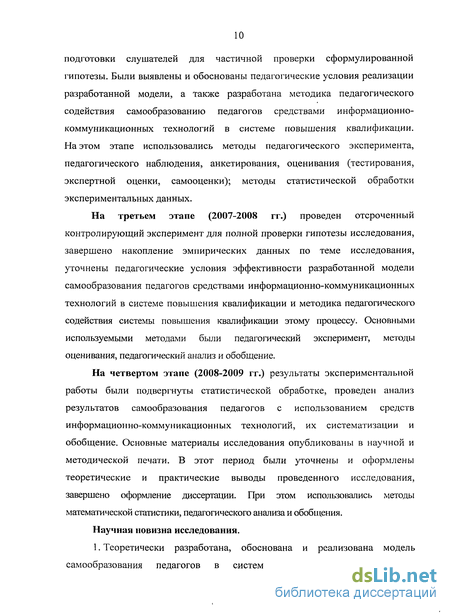 10

подготовки слушателей для частичной проверки сформулированной гипотезы. Были выявлены и обоснованы педагогические условия реализации разработанной модели, а также разработана методика педагогического содействия самообразованию педагогов средствами информационно-коммуникационных технологий в системе повышения квалификации. На этом этапе использовались методы педагогического эксперимента, педагогического наблюдения, анкетирования, оценивания (тестирования, экспертной оценки, самооценки); методы статистической обработки экспериментальных данных.

На третьем этапе (2007-2008 гг.) проведен отсроченный контролирующий эксперимент для полной проверки гипотезы исследования, завершено накопление эмпирических данных по теме исследования, уточнены педагогические условия эффективности разработанной модели самообразования педагогов средствами информационно-коммуникационных технологий в системе повышения квалификации и методика педагогического содействия системы повышения квалификации этому процессу. Основными используемыми методами были педагогический эксперимент, методы оценивания, педагогический анализ и обобщение.

На четвертом этапе (2008-2009 гг.) результаты экспериментальной работы были подвергнуты статистической обработке, проведен анализ результатов самообразования педагогов с использованием средств информационно-коммуникационных технологий, их систематизации и обобщение. Основные материалы исследования опубликованы в научной и методической печати. В этот период были уточнены и оформлены теоретические и практические выводы проведенного исследования, завершено оформление диссертации. При этом использовались методы математической статистики, педагогического анализа и обобщения.

Научная новизна исследования.

1. Теоретически разработана, обоснована и реализована модель самообразования педагогов в систем

dsLib.net
библиотека диссертаций